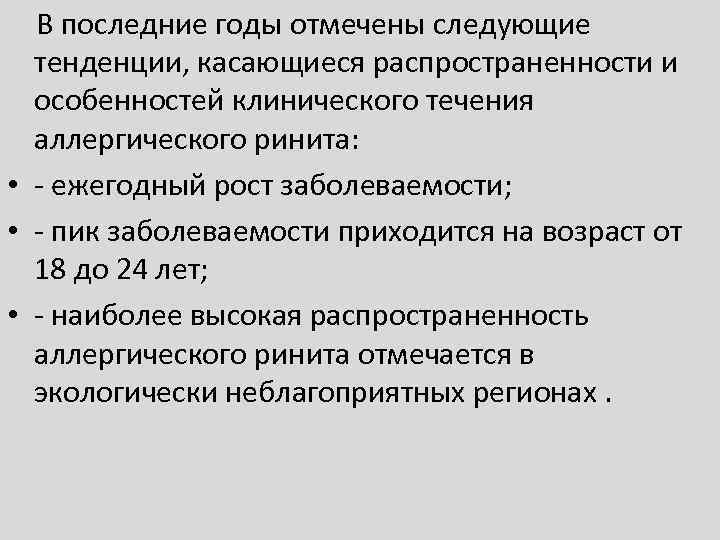 В последние годы отмечены следующие тенденции, касающиеся распространенности и особенностей клинического течения аллергического ринита:

• - ежегодный рост заболеваемости;

• - пик заболеваемости приходится на возраст от 18 до 24 лет;

• - наиболее высокая распространенность аллергического ринита отмечается в экологически неблагоприятных регионах .